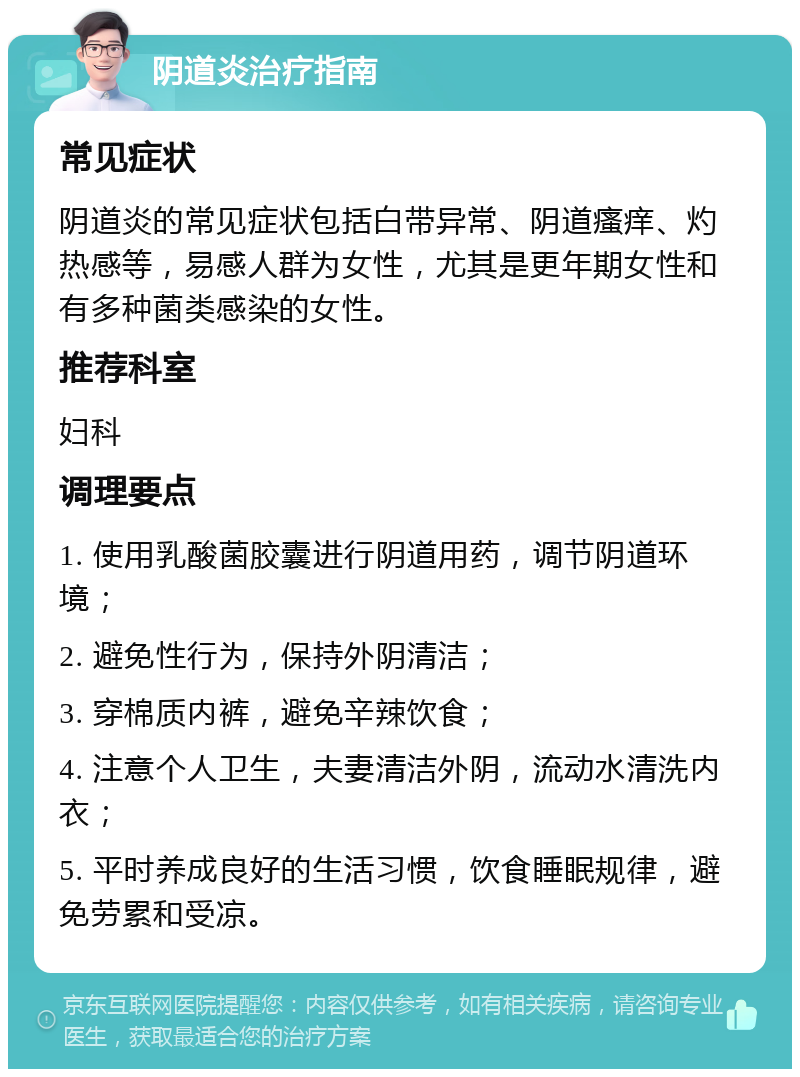 阴道炎治疗指南

常见症状

阴道炎的常见症状包括白带异常、阴道瘙痒、灼热感等，易感人群为女性，尤其是更年期女性和有多种菌类感染的女性。

推荐科室

妇科

调理要点

1. 使用乳酸菌胶囊进行阴道用药，调节阴道环境；

2. 避免性行为，保持外阴清洁；

3. 穿棉质内裤，避免辛辣饮食；

4. 注意个人卫生，夫妻清洁外阴，流动水清洗内衣；

5. 平时养成良好的生活习惯，饮食睡眠规律，避免劳累和受凉。

京东互联网医院提醒您：内容仅供参考，如有相关疾病，请咨询专业医生，获取最适合您的治疗方案